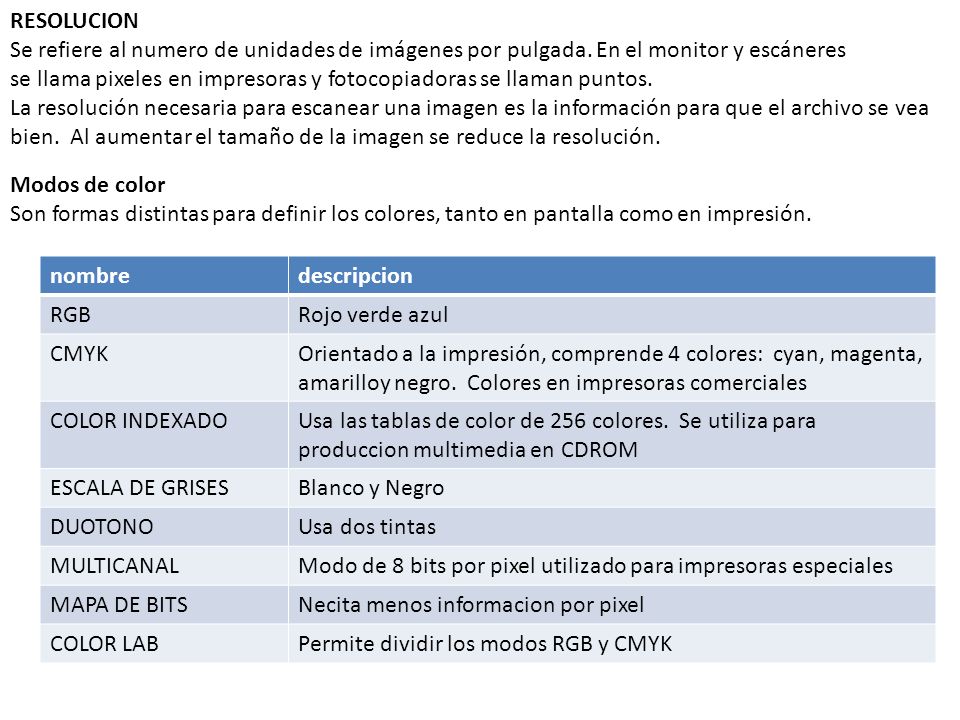 RESOLUCION
Se refiere al numero de unidades de imágenes por pulgada. En el monitor y escáneres se llama pixeles en impresoras y fotocopiadoras se llaman puntos.
La resolución necesaria para escanear una imagen es la información para que el archivo se vea bien. Al aumentar el tamaño de la imagen se reduce la resolución.

Modos de color
Son formas distintas para definir los colores, tanto en pantalla como en impresión.

| nombre | descripcion |
|---|---|
| RGB | Rojo verde azul |
| CMYK | Orientado a la impresión, comprende 4 colores: cyan, magenta, amarilloy negro. Colores en impresoras comerciales |
| COLOR INDEXADO | Usa las tablas de color de 256 colores. Se utiliza para produccion multimedia en CDROM |
| ESCALA DE GRISES | Blanco y Negro |
| DUOTONO | Usa dos tintas |
| MULTICANAL | Modo de 8 bits por pixel utilizado para impresoras especiales |
| MAPA DE BITS | Necita menos informacion por pixel |
| COLOR LAB | Permite dividir los modos RGB y CMYK |